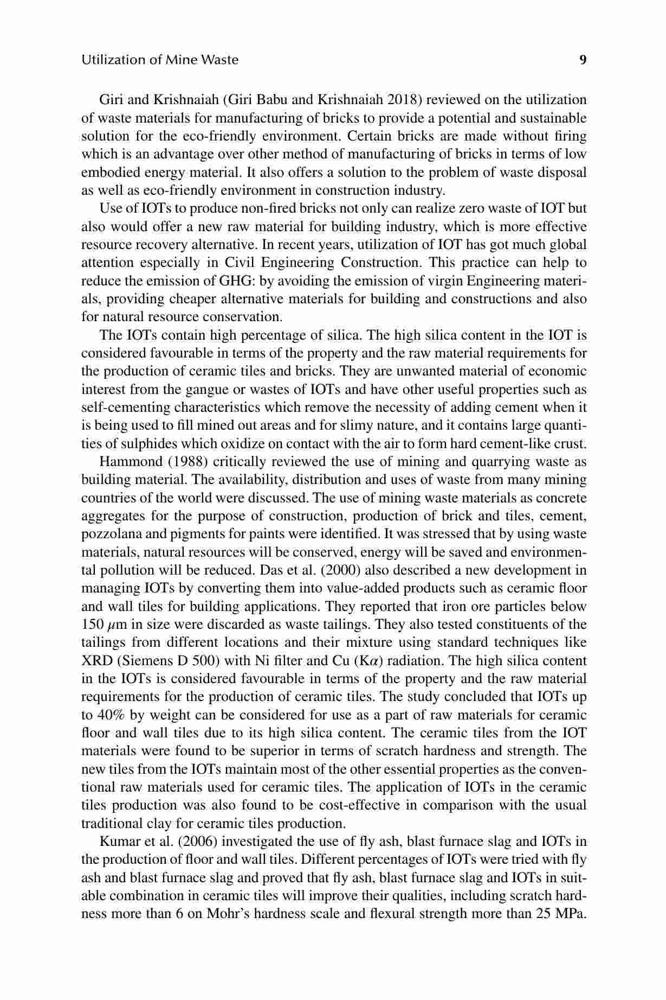 Utilization of Mine Waste 9

Giri and Krishnaiah (Giri Babu and Krishnaiah 2018) reviewed on the utilization of waste materials for manufacturing of bricks to provide a potential and sustainable solution for the eco-friendly environment. Certain bricks are made without firing which is an advantage over other method of manufacturing of bricks in terms of low embodied energy material. It also offers a solution to the problem of waste disposal as well as eco-friendly environment in construction industry.

Use of IOTs to produce non-fired bricks not only can realize zero waste of IOT but also would offer a new raw material for building industry, which is more effective resource recovery alternative. In recent years, utilization of IOT has got much global attention especially in Civil Engineering Construction. This practice can help to reduce the emission of GHG: by avoiding the emission of virgin Engineering materials, providing cheaper alternative materials for building and constructions and also for natural resource conservation.

The IOTs contain high percentage of silica. The high silica content in the IOT is considered favourable in terms of the property and the raw material requirements for the production of ceramic tiles and bricks. They are unwanted material of economic interest from the gangue or wastes of IOTs and have other useful properties such as self-cementing characteristics which remove the necessity of adding cement when it is being used to fill mined out areas and for slimy nature, and it contains large quantities of sulphides which oxidize on contact with the air to form hard cement-like crust.

Hammond (1988) critically reviewed the use of mining and quarrying waste as building material. The availability, distribution and uses of waste from many mining countries of the world were discussed. The use of mining waste materials as concrete aggregates for the purpose of construction, production of brick and tiles, cement, pozzolana and pigments for paints were identified. It was stressed that by using waste materials, natural resources will be conserved, energy will be saved and environmental pollution will be reduced. Das et al. (2000) also described a new development in managing IOTs by converting them into value-added products such as ceramic floor and wall tiles for building applications. They reported that iron ore particles below 150 $\mu$m in size were discarded as waste tailings. They also tested constituents of the tailings from different locations and their mixture using standard techniques like XRD (Siemens D 500) with Ni filter and Cu (K$\alpha$) radiation. The high silica content in the IOTs is considered favourable in terms of the property and the raw material requirements for the production of ceramic tiles. The study concluded that IOTs up to 40% by weight can be considered for use as a part of raw materials for ceramic floor and wall tiles due to its high silica content. The ceramic tiles from the IOT materials were found to be superior in terms of scratch hardness and strength. The new tiles from the IOTs maintain most of the other essential properties as the conventional raw materials used for ceramic tiles. The application of IOTs in the ceramic tiles production was also found to be cost-effective in comparison with the usual traditional clay for ceramic tiles production.

Kumar et al. (2006) investigated the use of fly ash, blast furnace slag and IOTs in the production of floor and wall tiles. Different percentages of IOTs were tried with fly ash and blast furnace slag and proved that fly ash, blast furnace slag and IOTs in suitable combination in ceramic tiles will improve their qualities, including scratch hardness more than 6 on Mohr's hardness scale and flexural strength more than 25 MPa.